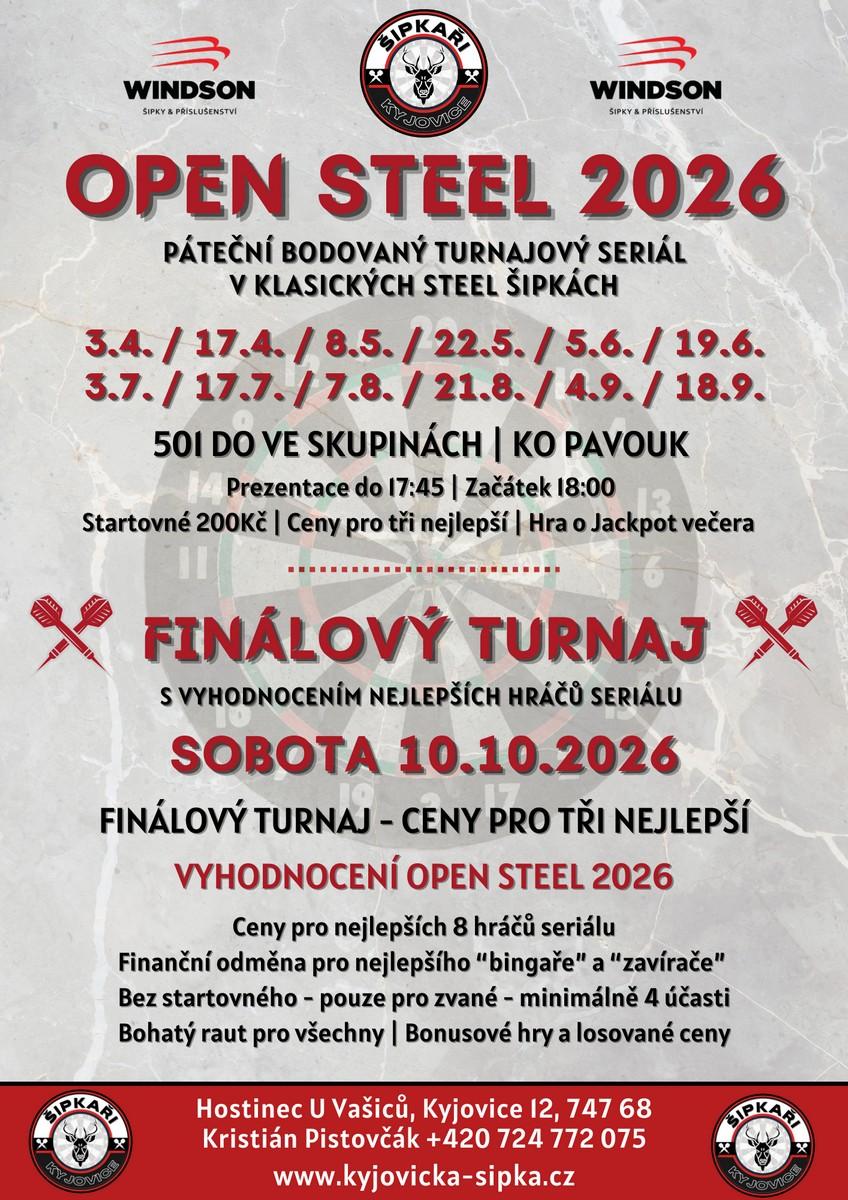 WINDSON
ŠIPKY & PŘÍSLUŠENSTVÍ

ŠIPKAŘI
KYJOVICE

WINDSON
ŠIPKY & PŘÍSLUŠENSTVÍ

OPEN STEEL 2026

PÁTEČNÍ BODOVANÝ TURNAJOVÝ SERIÁL
V KLASICKÝCH STEEL ŠIPKÁCH

3.4. / 17.4. / 8.5. / 22.5. / 5.6. / 19.6.
3.7. / 17.7. / 7.8. / 21.8. / 4.9. / 18.9.

501 DO VE SKUPINÁCH | KO PAVOUK

Prezentace do 17:45 | Začátek 18:00

Startovné 200Kč | Ceny pro tři nejlepší | Hra o Jackpot večera

FINÁLOVÝ TURNAJ

S VYHODNOCENÍM NEJLEPŠÍCH HRÁČŮ SERIÁLU

SOBOTA 10.10.2026

FINÁLOVÝ TURNAJ - CENY PRO TŘI NEJLEPŠÍ

VYHODNOCENÍ OPEN STEEL 2026

Ceny pro nejlepších 8 hráčů seriálu
Finanční odměna pro nejlepšího "bingaře" a "zavírače"
Bez startovného - pouze pro zvané - minimálně 4 účasti
Bohatý raut pro všechny | Bonusové hry a losované ceny

ŠIPKAŘI
KYJOVICE

Hostinec U Vašiců, Kyjovice 12, 747 68
Kristián Pistovčák +420 724 772 075
www.kyjovicka-sipka.cz

ŠIPKAŘI
KYJOVICE